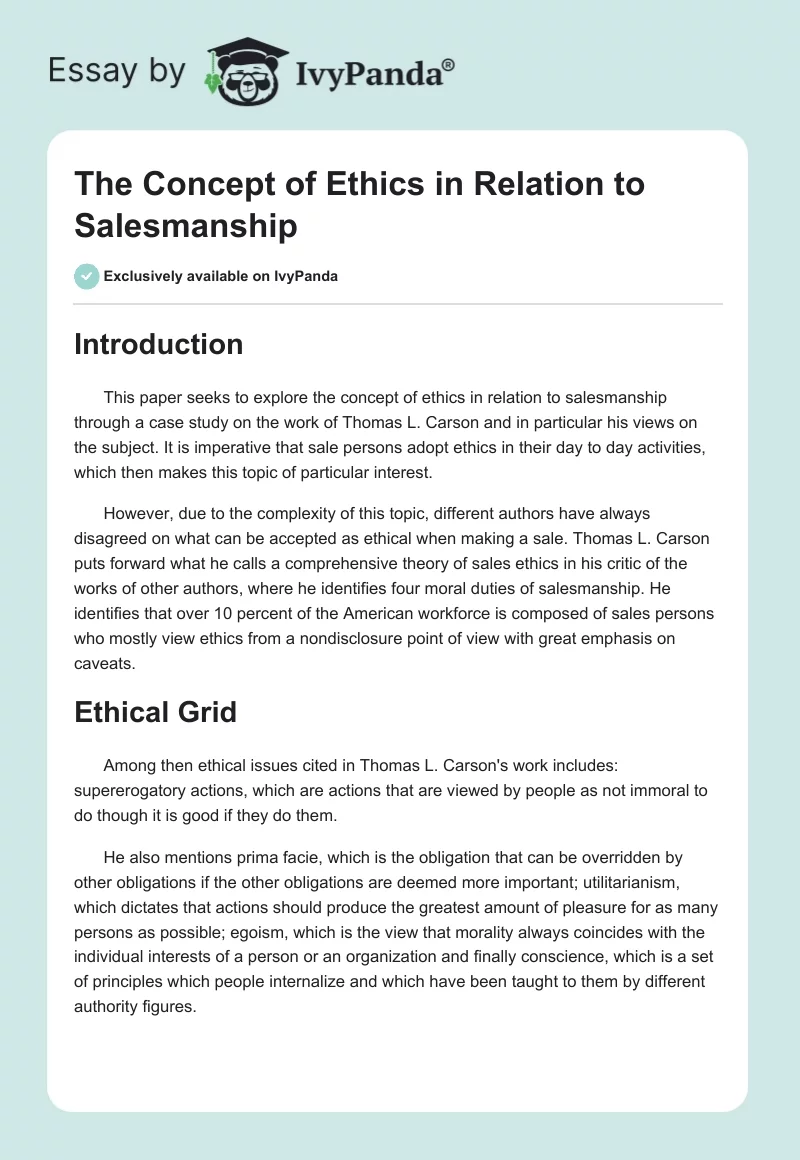 Essay by IvyPanda®

The Concept of Ethics in Relation to Salesmanship

Exclusively available on IvyPanda

Introduction

This paper seeks to explore the concept of ethics in relation to salesmanship through a case study on the work of Thomas L. Carson and in particular his views on the subject. It is imperative that sale persons adopt ethics in their day to day activities, which then makes this topic of particular interest.

However, due to the complexity of this topic, different authors have always disagreed on what can be accepted as ethical when making a sale. Thomas L. Carson puts forward what he calls a comprehensive theory of sales ethics in his critic of the works of other authors, where he identifies four moral duties of salesmanship. He identifies that over 10 percent of the American workforce is composed of sales persons who mostly view ethics from a nondisclosure point of view with great emphasis on caveats.

Ethical Grid

Among then ethical issues cited in Thomas L. Carson's work includes: supererogatory actions, which are actions that are viewed by people as not immoral to do though it is good if they do them.

He also mentions prima facie, which is the obligation that can be overridden by other obligations if the other obligations are deemed more important; utilitarianism, which dictates that actions should produce the greatest amount of pleasure for as many persons as possible; egoism, which is the view that morality always coincides with the individual interests of a person or an organization and finally conscience, which is a set of principles which people internalize and which have been taught to them by different authority figures.